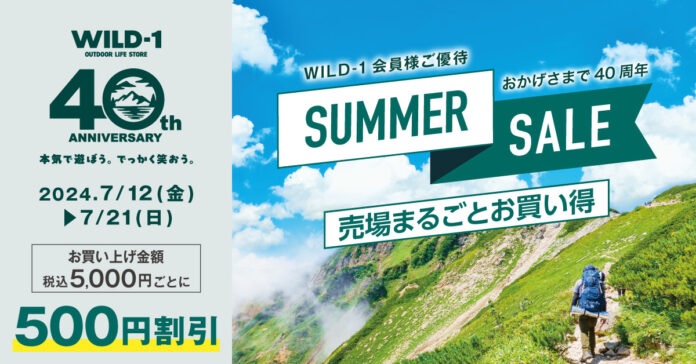 WILD-1
OUTDOOR LIFE STORE
40th
ANNIVERSARY
本気で遊ぼう。でっかく笑おう。

2024.7/12(金)
▶7/21(日)

お買い上げ金額
税込5,000円ごとに

500円割引

WILD-1 会員様ご優待
おかげさまで 40 周年
SUMMER
SALE
売場まるごとお買い得